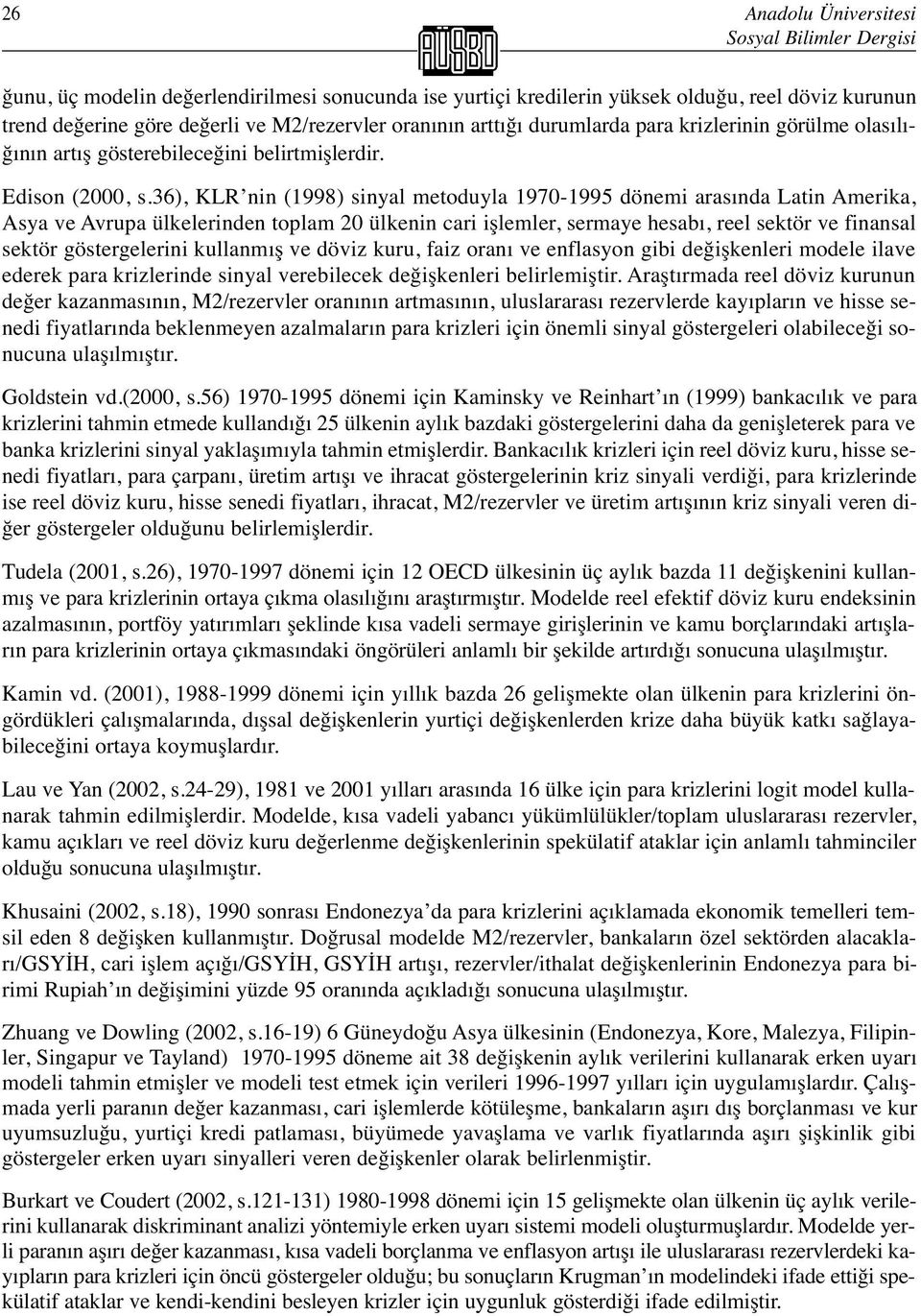 26

AÜSBD

Anadolu Üniversitesi
Sosyal Bilimler Dergisi

ğunu, üç modelin değerlendirilmesi sonucunda ise yurtiçi kredilerin yüksek olduğu, reel döviz kurunun trend değerine göre değerli ve M2/rezervler oranının arttığı durumlarda para krizlerinin görülme olasılığının artış gösterebileceğini belirtmişlerdir.

Edison (2000, s.36), KLR'nin (1998) sinyal metoduyla 1970-1995 dönemi arasında Latin Amerika, Asya ve Avrupa ülkelerinden toplam 20 ülkenin cari işlemler, sermaye hesabı, reel sektör ve finansal sektör göstergelerini kullanmış ve döviz kuru, faiz oranı ve enflasyon gibi değişkenleri modele ilave ederek para krizlerinde sinyal verebilecek değişkenleri belirlemiştir. Araştırmada reel döviz kurunun değer kazanmasının, M2/rezervler oranının artmasının, uluslararası rezervlerde kayıpların ve hisse senedi fiyatlarında beklenmeyen azalmaların para krizleri için önemli sinyal göstergeleri olabileceği sonucuna ulaşılmıştır.

Goldstein vd.(2000, s.56) 1970-1995 dönemi için Kaminsky ve Reinhart'ın (1999) bankacılık ve para krizlerini tahmin etmede kullandığı 25 ülkenin aylık bazdaki göstergelerini daha da genişleterek para ve banka krizlerini sinyal yaklaşımıyla tahmin etmişlerdir. Bankacılık krizleri için reel döviz kuru, hisse senedi fiyatları, para çarpanı, üretim artışı ve ihracat göstergelerinin kriz sinyali verdiği, para krizlerinde ise reel döviz kuru, hisse senedi fiyatları, ihracat, M2/rezervler ve üretim artışının kriz sinyali veren diğer göstergeler olduğunu belirlemişlerdir.

Tudela (2001, s.26), 1970-1997 dönemi için 12 OECD ülkesinin üç aylık bazda 11 değişkenini kullanmış ve para krizlerinin ortaya çıkma olasılığını araştırmıştır. Modelde reel efektif döviz kuru endeksinin azalmasının, portföy yatırımları şeklinde kısa vadeli sermaye girişlerinin ve kamu borçlarındaki artışların para krizlerinin ortaya çıkmasındaki öngörüleri anlamlı bir şekilde artırdığı sonucuna ulaşılmıştır.

Kamin vd. (2001), 1988-1999 dönemi için yıllık bazda 26 gelişmekte olan ülkenin para krizlerini öngördükleri çalışmalarında, dışsal değişkenlerin yurtiçi değişkenlerden krize daha büyük katkı sağlayabileceğini ortaya koymuşlardır.

Lau ve Yan (2002, s.24-29), 1981 ve 2001 yılları arasında 16 ülke için para krizlerini logit model kullanarak tahmin edilmişlerdir. Modelde, kısa vadeli yabancı yükümlülükler/toplam uluslararası rezervler, kamu açıkları ve reel döviz kuru değerlenme değişkenlerinin spekülatif ataklar için anlamlı tahminciler olduğu sonucuna ulaşılmıştır.

Khusaini (2002, s.18), 1990 sonrası Endonezya'da para krizlerini açıklamada ekonomik temelleri temsil eden 8 değişken kullanmıştır. Doğrusal modelde M2/rezervler, bankaların özel sektörden alacakları/GSYİH, cari işlem açığı/GSYİH, GSYİH artışı, rezervler/ithalat değişkenlerinin Endonezya para birimi Rupiah'ın değişimini yüzde 95 oranında açıkladığı sonucuna ulaşılmıştır.

Zhuang ve Dowling (2002, s.16-19) 6 Güneydoğu Asya ülkesinin (Endonezya, Kore, Malezya, Filipinler, Singapur ve Tayland) 1970-1995 döneme ait 38 değişkenin aylık verilerini kullanarak erken uyarı modeli tahmin etmişler ve modeli test etmek için verileri 1996-1997 yılları için uygulamışlardır. Çalışmada yerli paranın değer kazanması, cari işlemlerde kötüleşme, bankaların aşırı dış borçlanması ve kur uyumsuzluğu, yurtiçi kredi patlaması, büyümede yavaşlama ve varlık fiyatlarında aşırı şişkinlik gibi göstergeler erken uyarı sinyalleri veren değişkenler olarak belirlenmiştir.

Burkart ve Coudert (2002, s.121-131) 1980-1998 dönemi için 15 gelişmekte olan ülkenin üç aylık verilerini kullanarak diskriminant analizi yöntemiyle erken uyarı sistemi modeli oluşturmuşlardır. Modelde yerli paranın aşırı değer kazanması, kısa vadeli borçlanma ve enflasyon artışı ile uluslararası rezervlerdeki kayıpların para krizleri için öncü göstergeler olduğu; bu sonuçların Krugman'ın modelindeki ifade ettiği spekülatif ataklar ve kendi-kendini besleyen krizler için uygunluk gösterdiği ifade edilmiştir.